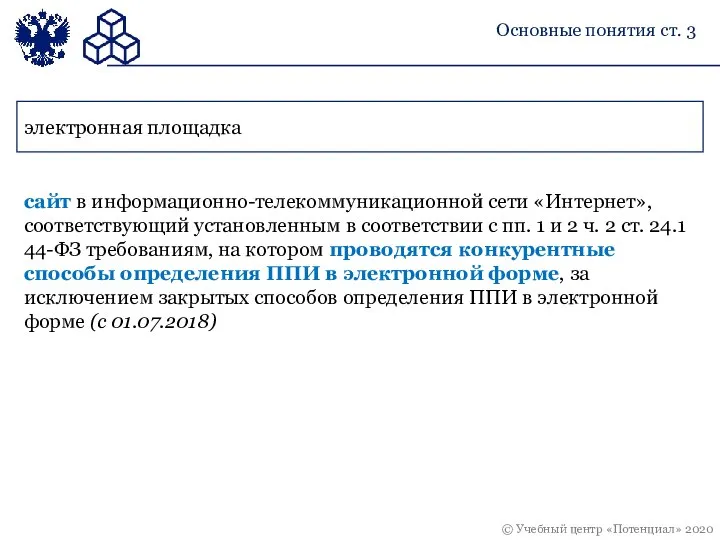 Основные понятия ст. 3

электронная площадка

сайт в информационно-телекоммуникационной сети «Интернет», соответствующий установленным в соответствии с пп. 1 и 2 ч. 2 ст. 24.1 44-ФЗ требованиям, на котором проводятся конкурентные способы определения ППИ в электронной форме, за исключением закрытых способов определения ППИ в электронной форме (с 01.07.2018)

© Учебный центр «Потенциал» 2020